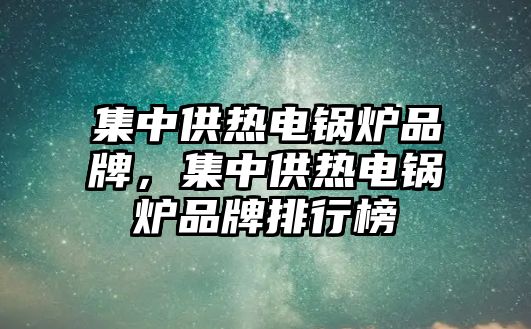 集中供热电锅炉品牌，集中供热电锅炉品牌排行榜